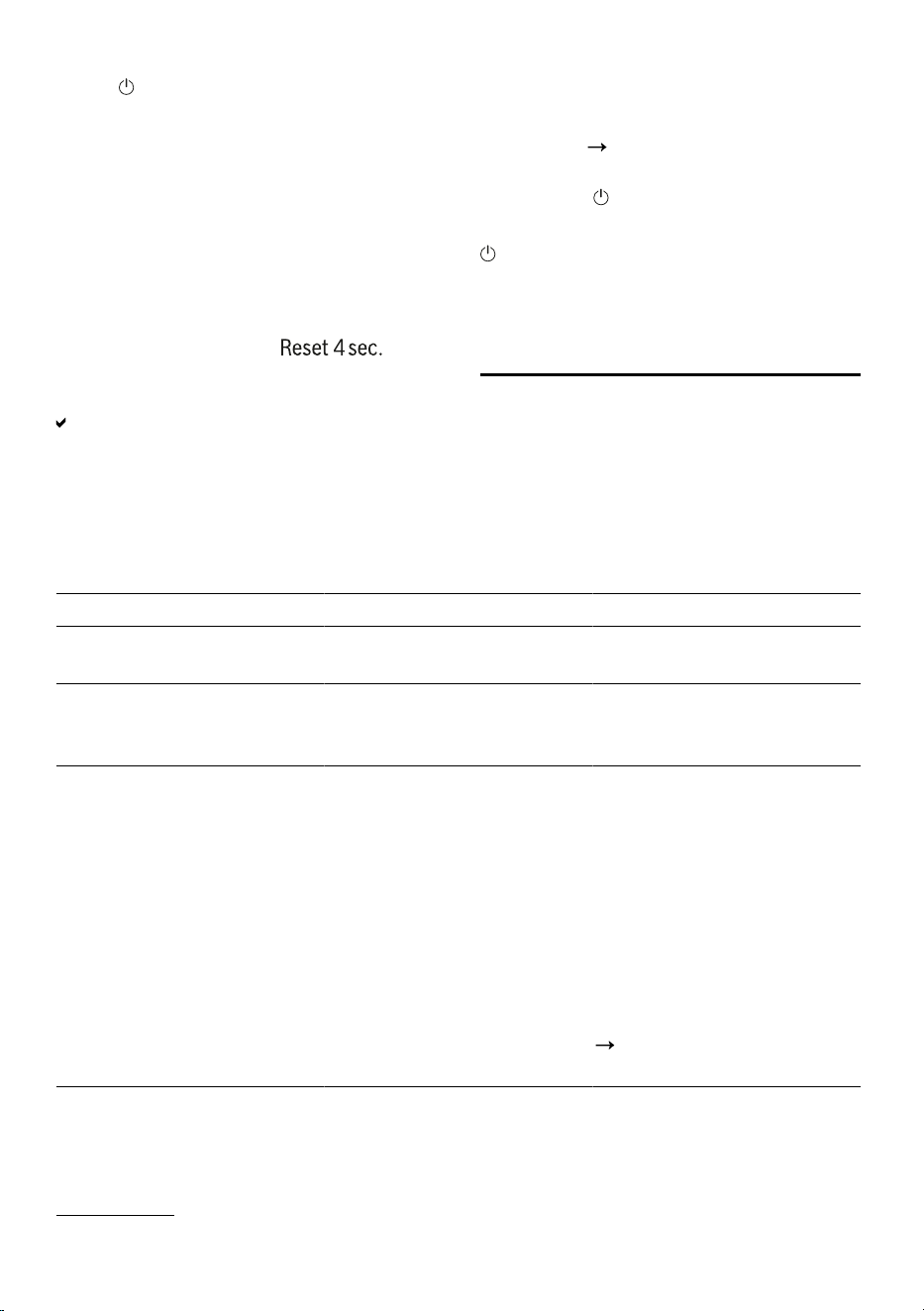 Reset 4 sec.